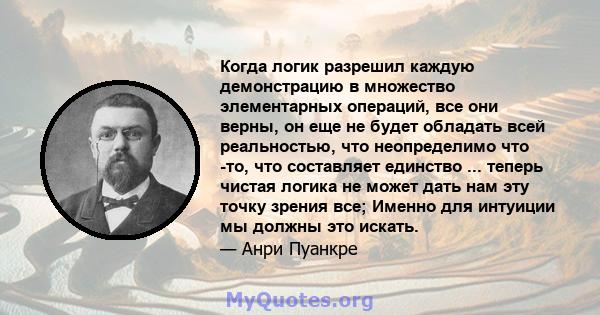 Когда логик разрешил каждую демонстрацию в множество элементарных операций, все они верны, он еще не будет обладать всей реальностью, что неопределимо что -то, что составляет единство ... теперь чистая логика не может дать нам эту точку зрения все; Именно для интуиции мы должны это искать.

— Анри Пуанкре

MyQuotes.org